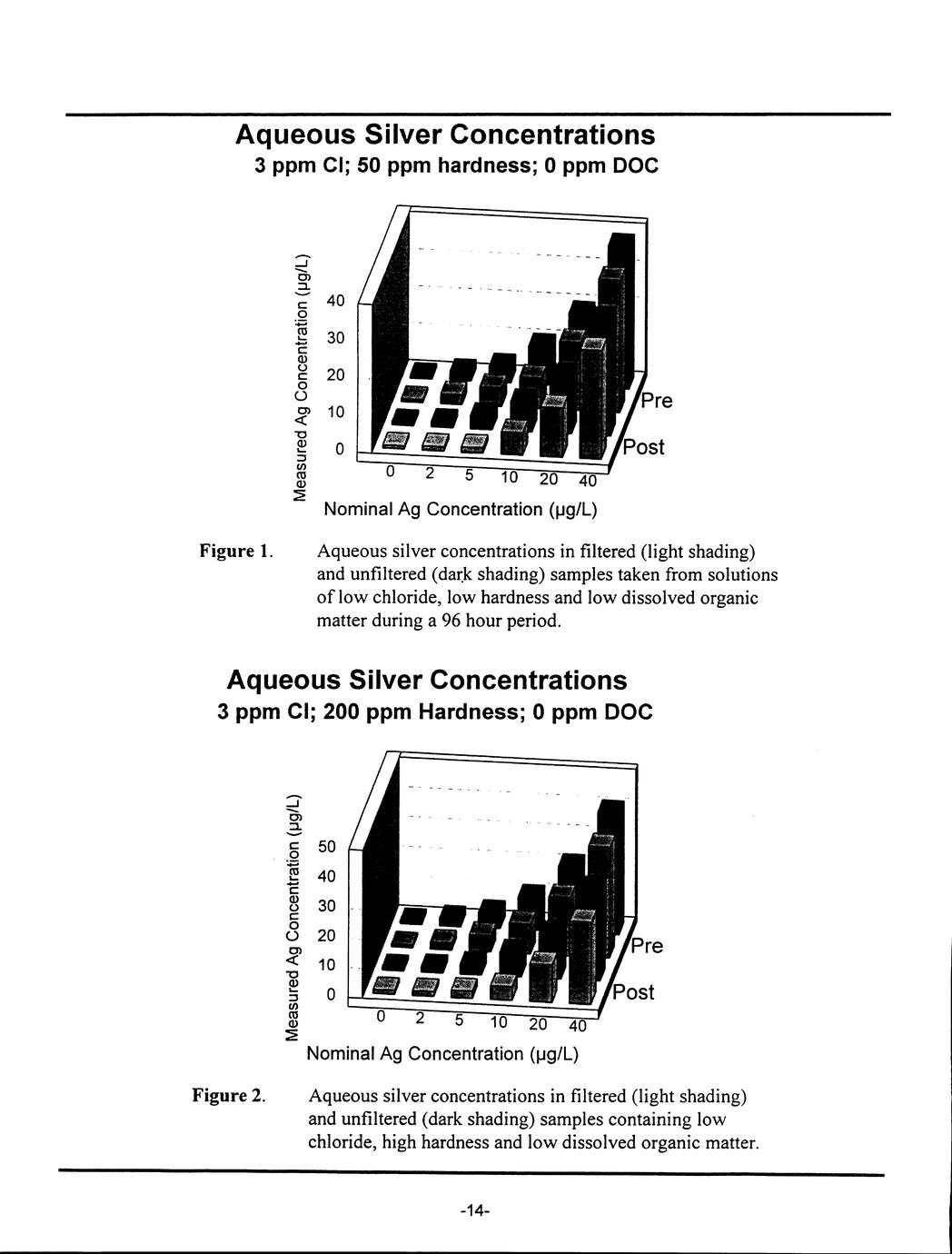 Aqueous Silver Concentrations
3 ppm Cl; 50 ppm hardness; 0 ppm DOC

Measured Ag Concentration (µg/L)

40
30
20
10
0

Pre
Post

0 2 5 10 20 40

Nominal Ag Concentration (µg/L)

Figure 1. Aqueous silver concentrations in filtered (light shading) and unfiltered (dark shading) samples taken from solutions of low chloride, low hardness and low dissolved organic matter during a 96 hour period.

Aqueous Silver Concentrations
3 ppm Cl; 200 ppm Hardness; 0 ppm DOC

Measured Ag Concentration (µg/L)

50
40
30
20
10
0

Pre
Post

0 2 5 10 20 40

Nominal Ag Concentration (µg/L)

Figure 2. Aqueous silver concentrations in filtered (light shading) and unfiltered (dark shading) samples containing low chloride, high hardness and low dissolved organic matter.

-14-